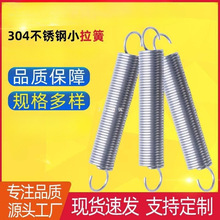 304不锈钢小拉簧

品质保障

规格多样

专注品质
源头工厂

现货速发 支持定制